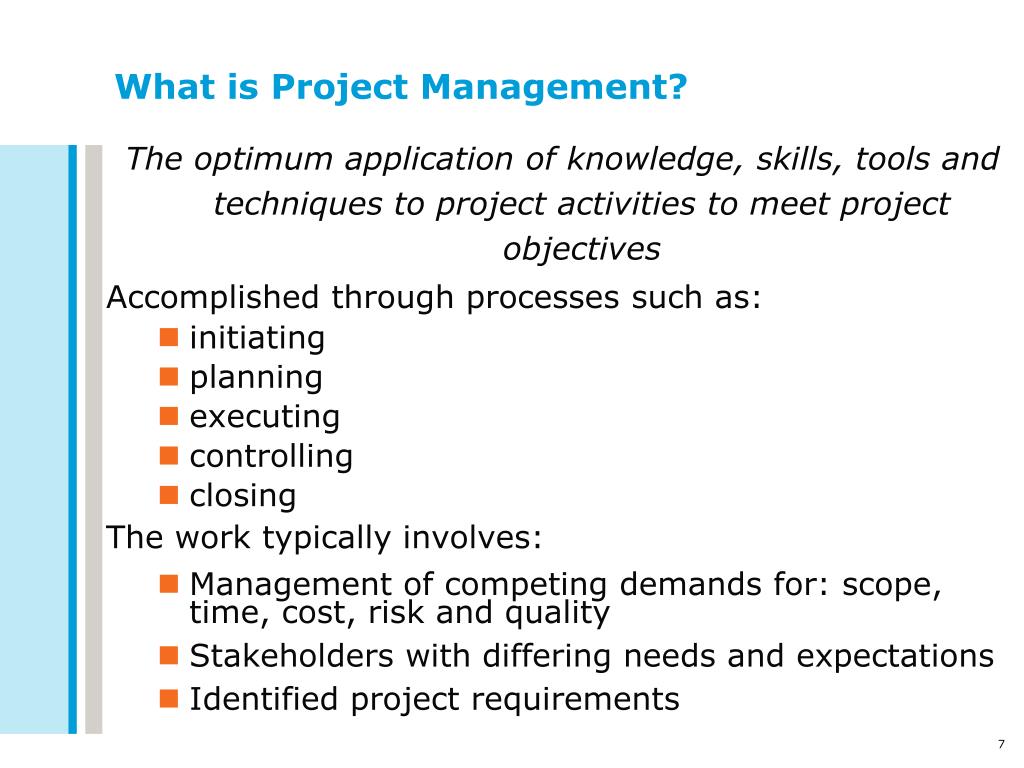 What is Project Management?

The optimum application of knowledge, skills, tools and techniques to project activities to meet project objectives

Accomplished through processes such as:

- initiating
- planning
- executing
- controlling
- closing

The work typically involves:

- Management of competing demands for: scope, time, cost, risk and quality
- Stakeholders with differing needs and expectations
- Identified project requirements

7